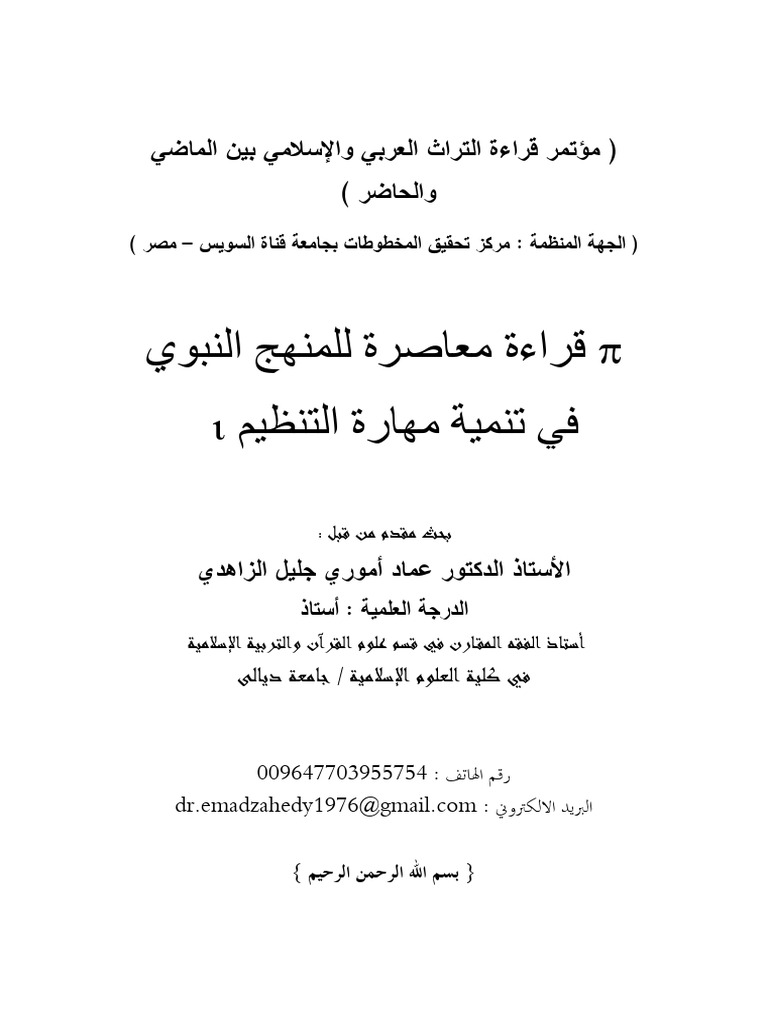 ( مؤتمر قراءة التراث العربي والإسلامي بين الماضي والحاضر )

( الجهة المنظمة : مركز تحقيق المخطوطات بجامعة قناة السويس – مصر )

π قراءة معاصرة للمنهج النبوي
في تنمية مهارة التنظيم ι

بحث مقدم من قبل :

الأستاذ الدكتور عماد أموري جليل الزاهدي

الدرجة العلمية : أستاذ

أستاذ الفقه المقارن في قسم علوم القرآن والتربية الإسلامية
في كلية العلوم الإسلامية / جامعة ديالى

رقم الهاتف : 009647703955754

البريد الالكتروني : dr.emadzahedy1976@gmail.com

{ بسم الله الرحمن الرحيم }